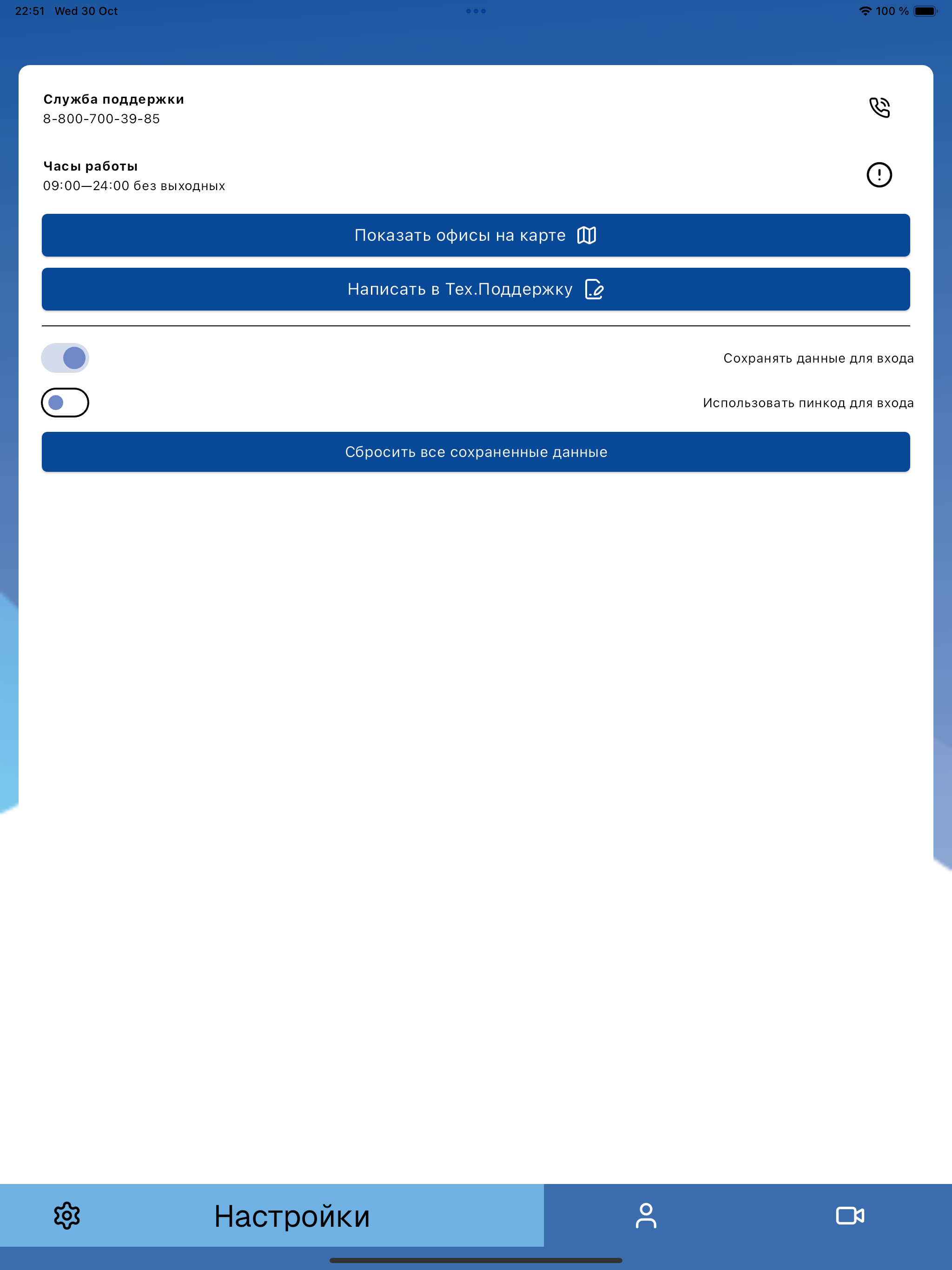 22:51 Wed 30 Oct

100 %

Служба поддержки
8-800-700-39-85

Часы работы
09:00—24:00 без выходных

Показать офисы на карте

Написать в Тех.Поддержку

Сохранять данные для входа

Использовать пинкод для входа

Сбросить все сохраненные данные

Настройки